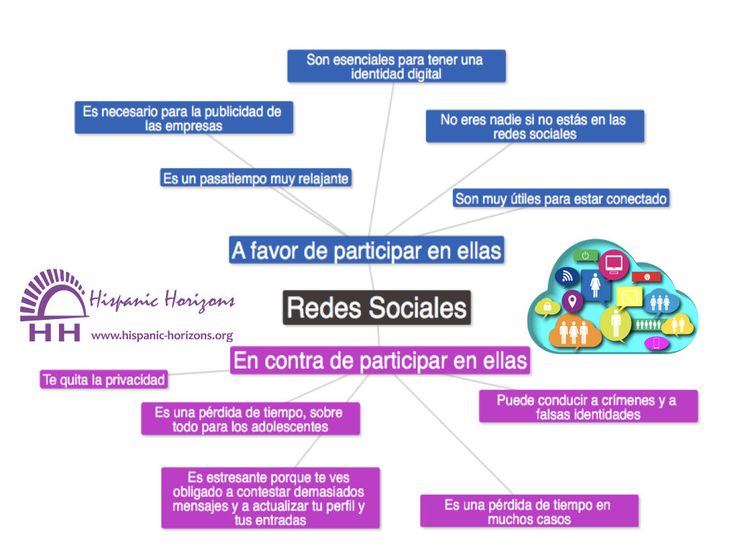 Son esenciales para tener una identidad digital

Es necesario para la publicidad de las empresas

No eres nadie si no estás en las redes sociales

Es un pasatiempo muy relajante

Son muy útiles para estar conectado

A favor de participar en ellas

Hispanic Horizons

HH

www.hispanic-horizons.org

Redes Sociales

En contra de participar en ellas

Te quita la privacidad

Es una pérdida de tiempo, sobre todo para los adolescentes

Puede conducir a crímenes y a falsas identidades

Es estresante porque te ves obligado a contestar demasiados mensajes y a actualizar tu perfil y tus entradas

Es una pérdida de tiempo en muchos casos